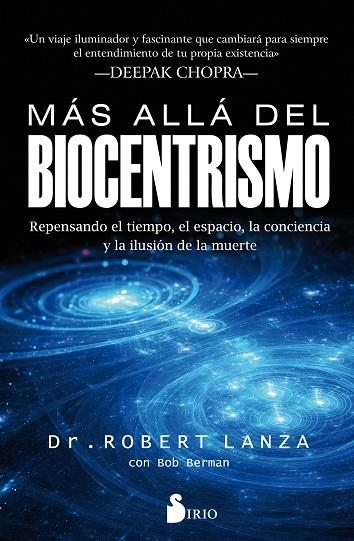 «Un viaje iluminador y fascinante que cambiará para siempre el entendimiento de tu propia existencia»
—DEEPAK CHOPRA—

MÁS ALLÁ DEL
BIOCENTRISMO

Repensando el tiempo, el espacio, la conciencia y la ilusión de la muerte

Dr. ROBERT LANZA
con Bob Berman

SIRIO